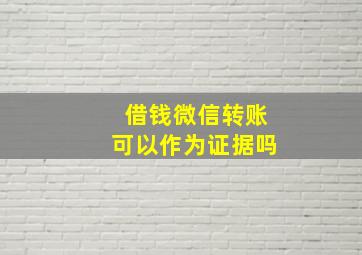 借钱微信转账
可以作为证据吗